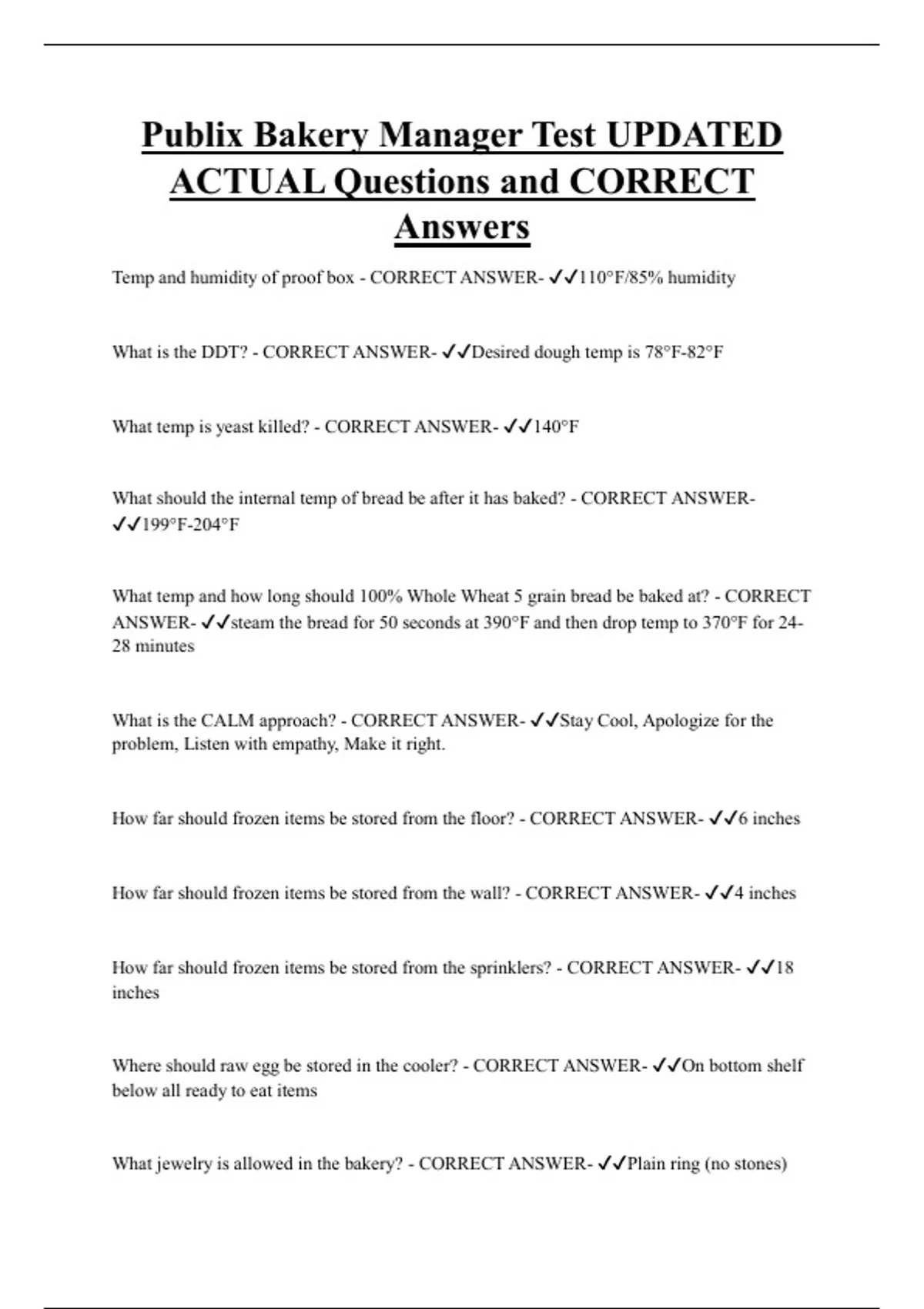 Publix Bakery Manager Test UPDATED ACTUAL Questions and CORRECT Answers

Temp and humidity of proof box - CORRECT ANSWER- ✓✓110°F/85% humidity

What is the DDT? - CORRECT ANSWER- ✓✓Desired dough temp is 78°F-82°F

What temp is yeast killed? - CORRECT ANSWER- ✓✓140°F

What should the internal temp of bread be after it has baked? - CORRECT ANSWER- ✓✓199°F-204°F

What temp and how long should 100% Whole Wheat 5 grain bread be baked at? - CORRECT ANSWER- ✓✓steam the bread for 50 seconds at 390°F and then drop temp to 370°F for 24-28 minutes

What is the CALM approach? - CORRECT ANSWER- ✓✓Stay Cool, Apologize for the problem, Listen with empathy, Make it right.

How far should frozen items be stored from the floor? - CORRECT ANSWER- ✓✓6 inches

How far should frozen items be stored from the wall? - CORRECT ANSWER- ✓✓4 inches

How far should frozen items be stored from the sprinklers? - CORRECT ANSWER- ✓✓18 inches

Where should raw egg be stored in the cooler? - CORRECT ANSWER- ✓✓On bottom shelf below all ready to eat items

What jewelry is allowed in the bakery? - CORRECT ANSWER- ✓✓Plain ring (no stones)